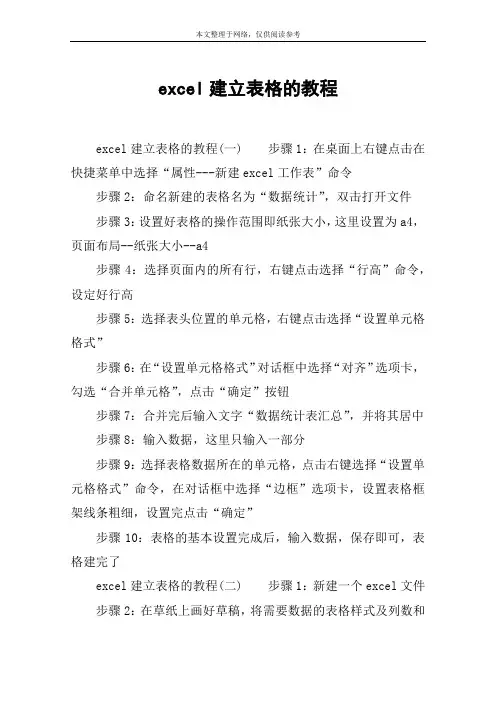 本文整理于网络，仅供阅读参考

excel 建立表格的教程

excel 建立表格的教程(一)　　步骤 1：在桌面上右键点击在快捷菜单中选择“属性---新建 excel 工作表”命令

步骤 2：命名新建的表格名为“数据统计”，双击打开文件

步骤 3：设置好表格的操作范围即纸张大小，这里设置为 a4，页面布局--纸张大小--a4

步骤 4：选择页面内的所有行，右键点击选择“行高”命令，设定好行高

步骤 5：选择表头位置的单元格，右键点击选择“设置单元格格式”

步骤 6：在“设置单元格格式”对话框中选择“对齐”选项卡，勾选“合并单元格”，点击“确定”按钮

步骤 7：合并完后输入文字“数据统计表汇总”，并将其居中

步骤 8：输入数据，这里只输入一部分

步骤 9：选择表格数据所在的单元格，点击右键选择“设置单元格格式”命令，在对话框中选择“边框”选项卡，设置表格框架线条粗细，设置完点击“确定”

步骤 10：表格的基本设置完成后，输入数据，保存即可，表格建完了

excel 建立表格的教程(二)　　步骤 1：新建一个 excel 文件

步骤 2：在草纸上画好草稿，将需要数据的表格样式及列数和